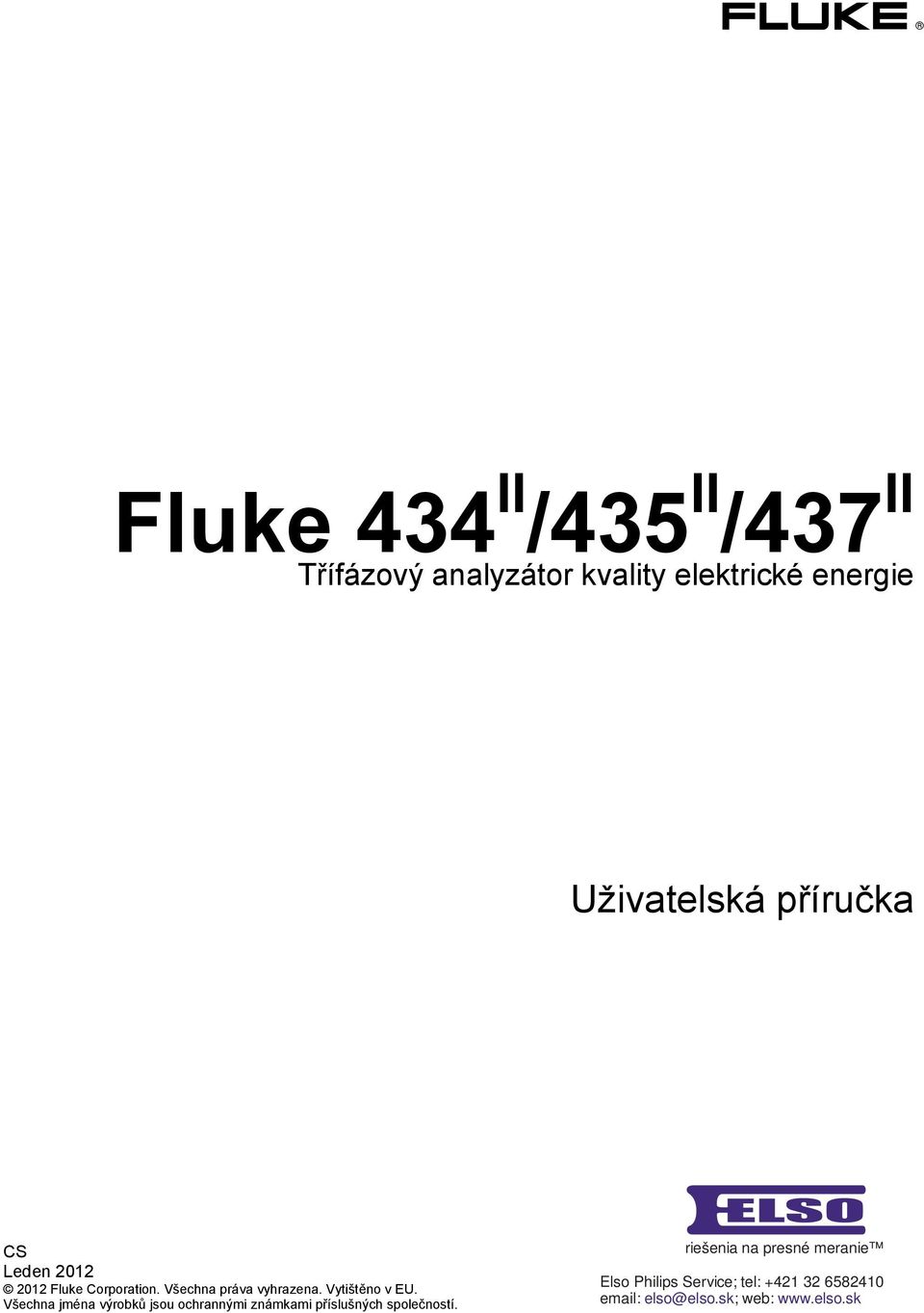 FLUKE ®

Fluke 434$^{II}$/435$^{II}$/437$^{II}$
Třífázový analyzátor kvality elektrické energie

Uživatelská příručka

CS
Leden 2012
© 2012 Fluke Corporation. Všechna práva vyhrazena. Vytištěno v EU.
Všechna jména výrobků jsou ochrannými známkami příslušných společností.

ELSO
riešenia na presné meranie™

Elso Philips Service; tel: +421 32 6582410
email: elso@elso.sk; web: www.elso.sk